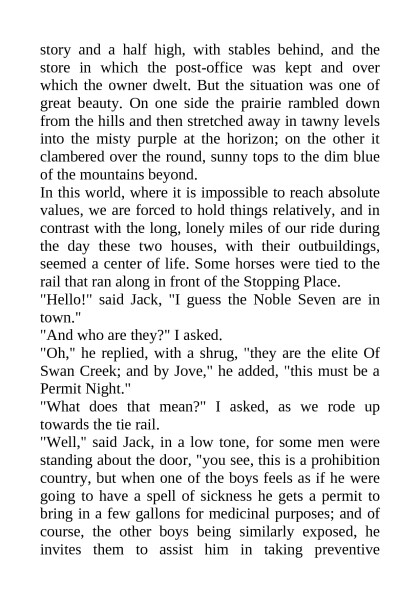 story and a half high, with stables behind, and the store in which the post-office was kept and over which the owner dwelt. But the situation was one of great beauty. On one side the prairie rambled down from the hills and then stretched away in tawny levels into the misty purple at the horizon; on the other it clambered over the round, sunny tops to the dim blue of the mountains beyond.
In this world, where it is impossible to reach absolute values, we are forced to hold things relatively, and in contrast with the long, lonely miles of our ride during the day these two houses, with their outbuildings, seemed a center of life. Some horses were tied to the rail that ran along in front of the Stopping Place.
"Hello!" said Jack, "I guess the Noble Seven are in town."
"And who are they?" I asked.
"Oh," he replied, with a shrug, "they are the elite Of Swan Creek; and by Jove," he added, "this must be a Permit Night."
"What does that mean?" I asked, as we rode up towards the tie rail.
"Well," said Jack, in a low tone, for some men were standing about the door, "you see, this is a prohibition country, but when one of the boys feels as if he were going to have a spell of sickness he gets a permit to bring in a few gallons for medicinal purposes; and of course, the other boys being similarly exposed, he invites them to assist him in taking preventive